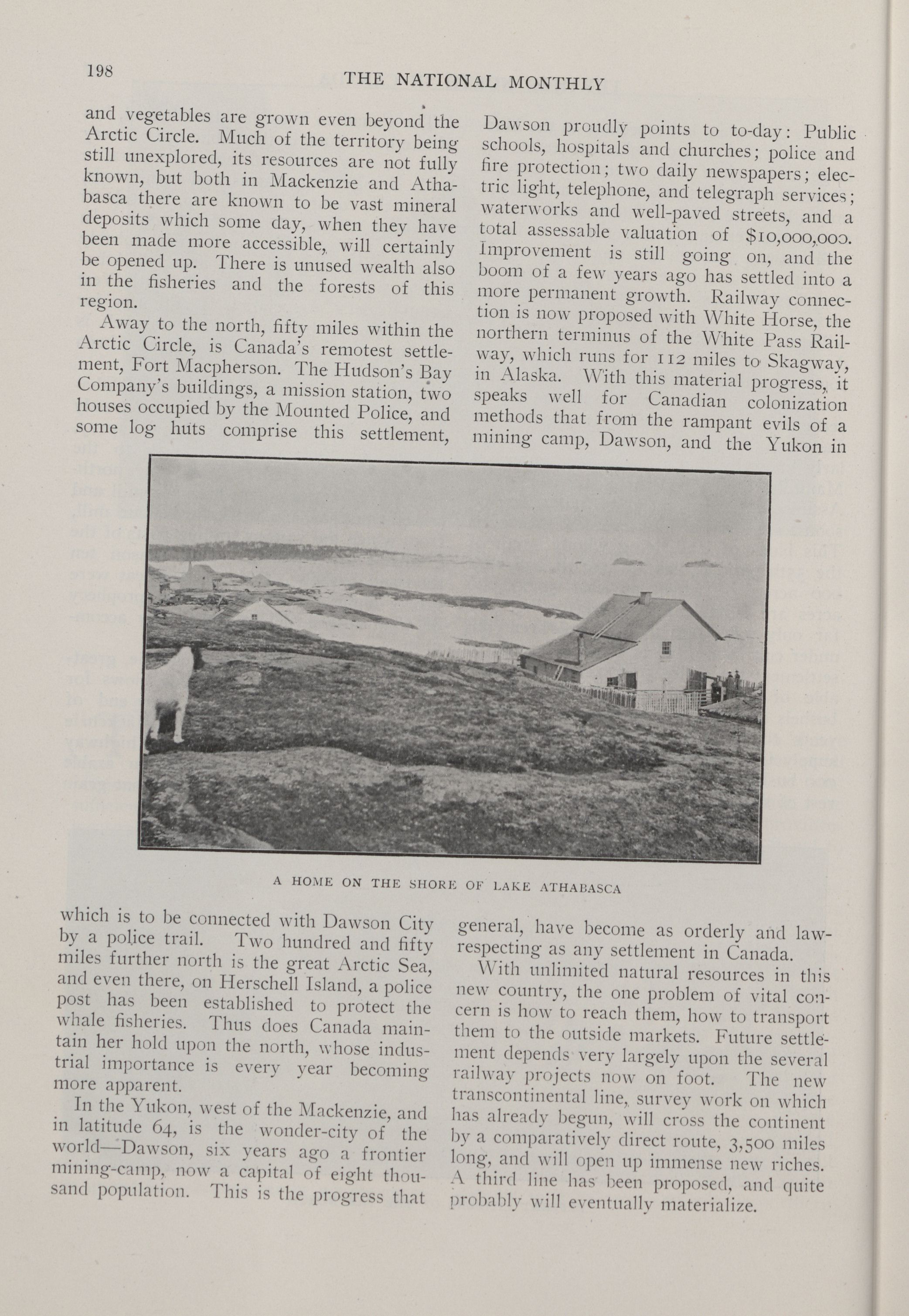 198

THE NATIONAL MONTHLY

and vegetables are grown even beyond the Arctic Circle. Much of the territory being still unexplored, its resources are not fully known, but both in Mackenzie and Athabasca there are known to be vast mineral deposits which some day, when they have been made more accessible, will certainly be opened up. There is unused wealth also in the fisheries and the forests of this region.

Away to the north, fifty miles within the Arctic Circle, is Canada's remotest settlement, Fort Macpherson. The Hudson's Bay Company's buildings, a mission station, two houses occupied by the Mounted Police, and some log huts comprise this settlement, which is to be connected with Dawson City by a police trail. Two hundred and fifty miles further north is the great Arctic Sea, and even there, on Herschell Island, a police post has been established to protect the whale fisheries. Thus does Canada maintain her hold upon the north, whose industrial importance is every year becoming more apparent.

In the Yukon, west of the Mackenzie, and in latitude 64, is the wonder-city of the world—Dawson, six years ago a frontier mining-camp, now a capital of eight thousand population. This is the progress that Dawson proudly points to to-day: Public schools, hospitals and churches; police and fire protection; two daily newspapers; electric light, telephone, and telegraph services; waterworks and well-paved streets, and a total assessable valuation of $10,000,000. Improvement is still going on, and the boom of a few years ago has settled into a more permanent growth. Railway connection is now proposed with White Horse, the northern terminus of the White Pass Railway, which runs for 112 miles to Skagway, in Alaska. With this material progress, it speaks well for Canadian colonization methods that from the rampant evils of a mining camp, Dawson, and the Yukon in general, have become as orderly and law-respecting as any settlement in Canada.

With unlimited natural resources in this new country, the one problem of vital concern is how to reach them, how to transport them to the outside markets. Future settlement depends very largely upon the several railway projects now on foot. The new transcontinental line, survey work on which has already begun, will cross the continent by a comparatively direct route, 3,500 miles long, and will open up immense new riches. A third line has been proposed, and quite probably will eventually materialize.

A HOME ON THE SHORE OF LAKE ATHABASCA